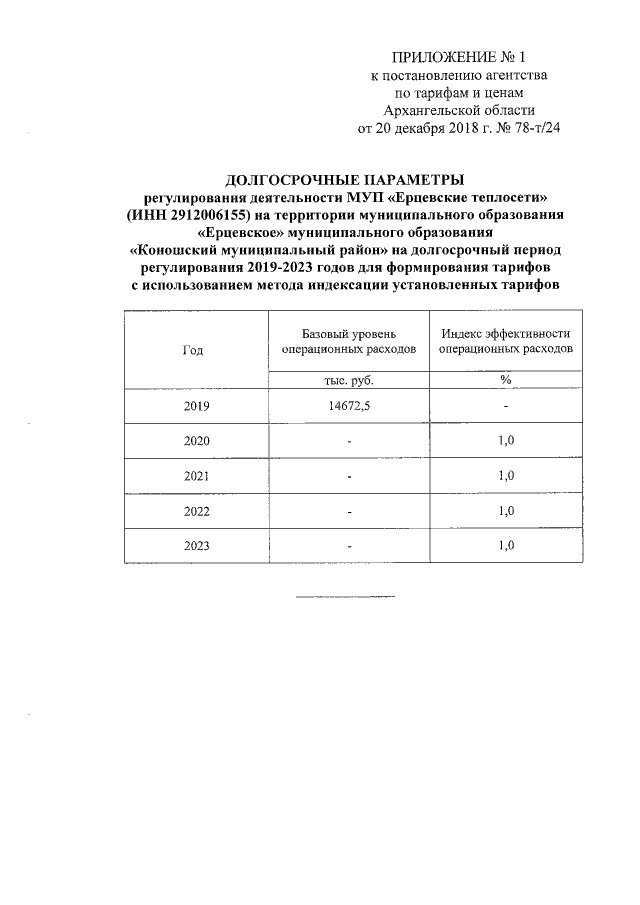 ПРИЛОЖЕНИЕ № 1
к постановлению агентства
по тарифам и ценам
Архангельской области
от 20 декабря 2018 г. № 78-т/24

ДОЛГОСРОЧНЫЕ ПАРАМЕТРЫ
регулирования деятельности МУП «Ерцевские теплосети» (ИНН 2912006155) на территории муниципального образования «Ерцевское» муниципального образования «Коношский муниципальный район» на долгосрочный период регулирования 2019-2023 годов для формирования тарифов с использованием метода индексации установленных тарифов

| Год | Базовый уровень операционных расходов | Индекс эффективности операционных расходов |
|---|---|---|
| | тыс. руб. | % |
| 2019 | 14672,5 | - |
| 2020 | - | 1,0 |
| 2021 | - | 1,0 |
| 2022 | - | 1,0 |
| 2023 | - | 1,0 |